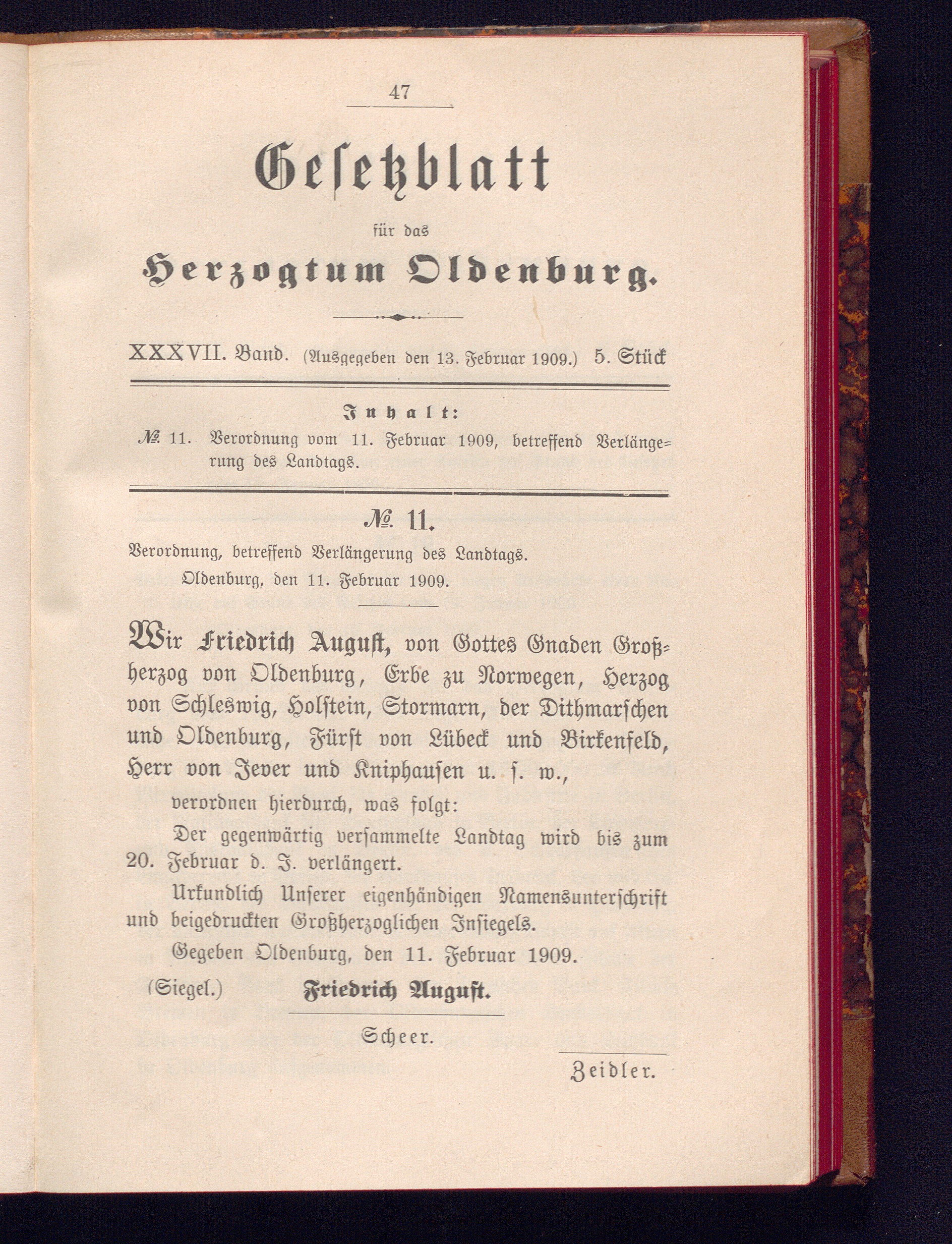 47

Gesetzblatt

für das

Herzogtum Oldenburg.

XXXVII. Band. (Ausgegeben den 13. Februar 1909.) 5. Stück

Inhalt:

№ 11. Verordnung vom 11. Februar 1909, betreffend Verlängerung des Landtags.

№ 11.

Verordnung, betreffend Verlängerung des Landtags.

Oldenburg, den 11. Februar 1909.

Wir Friedrich August, von Gottes Gnaden Großherzog von Oldenburg, Erbe zu Norwegen, Herzog von Schleswig, Holstein, Stormarn, der Dithmarschen und Oldenburg, Fürst von Lübeck und Birkenfeld, Herr von Jever und Kniphausen u. s. w.,

verordnen hierdurch, was folgt:

Der gegenwärtig versammelte Landtag wird bis zum 20. Februar d. J. verlängert.

Urkundlich Unserer eigenhändigen Namensunterschrift und beigedruckten Großherzoglichen Insiegels.

Gegeben Oldenburg, den 11. Februar 1909.

(Siegel.) Friedrich August.

Scheer.

Zeidler.